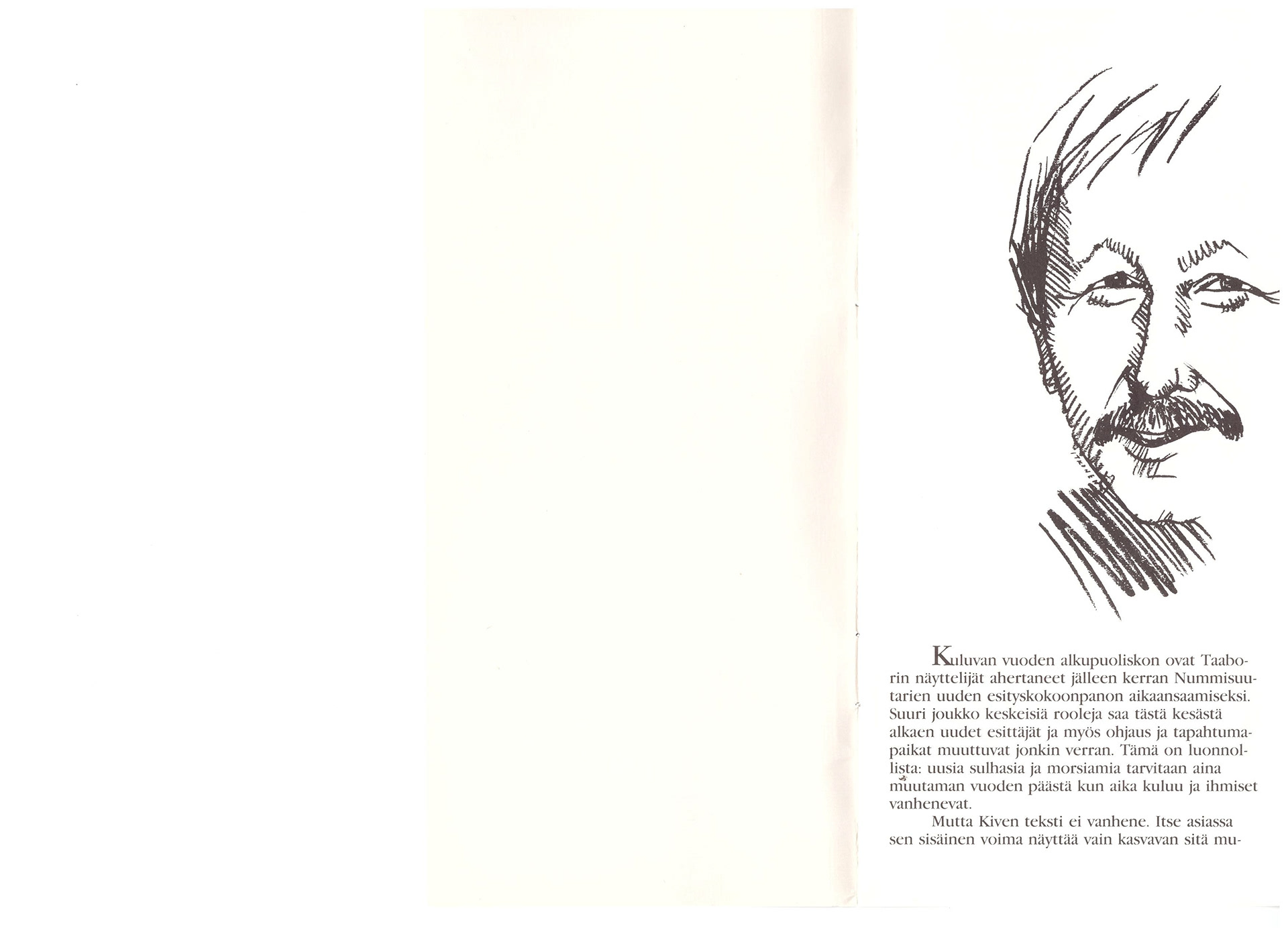 Kuluvan vuoden alkupuoliskon ovat Taaborin näyttelijät ahertaneet jälleen kerran Nummisuutarien uuden esityskokoonpanon aikaansaamiseksi. Suuri joukko keskeisiä rooleja saa tästä kesästä alkaen uudet esittäjät ja myös ohjaus ja tapahtumapaikat muuttuvat jonkin verran. Tämä on luonnollista: uusia sulhasia ja morsiamia tarvitaan aina muutaman vuoden päästä kun aika kuluu ja ihmiset vanhenevat.

Mutta Kiven teksti ei vanhene. Itse asiassa sen sisäinen voima näyttää vain kasvavan sitä mu-